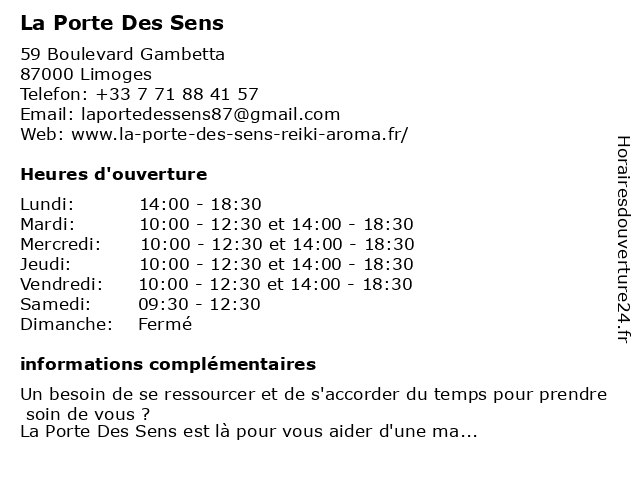 La Porte Des Sens

59 Boulevard Gambetta
87000 Limoges
Telefon: +33 7 71 88 41 57
Email: laportedessens87@gmail.com
Web: www.la-porte-des-sens-reiki-aroma.fr/

Heures d'ouverture

| | |
|---|---|
| Lundi: | 14:00 - 18:30 |
| Mardi: | 10:00 - 12:30 et 14:00 - 18:30 |
| Mercredi: | 10:00 - 12:30 et 14:00 - 18:30 |
| Jeudi: | 10:00 - 12:30 et 14:00 - 18:30 |
| Vendredi: | 10:00 - 12:30 et 14:00 - 18:30 |
| Samedi: | 09:30 - 12:30 |
| Dimanche: | Fermé |

informations complémentaires

Un besoin de se ressourcer et de s'accorder du temps pour prendre soin de vous ?
La Porte Des Sens est là pour vous aider d'une ma...

Horairesdouverture24.fr